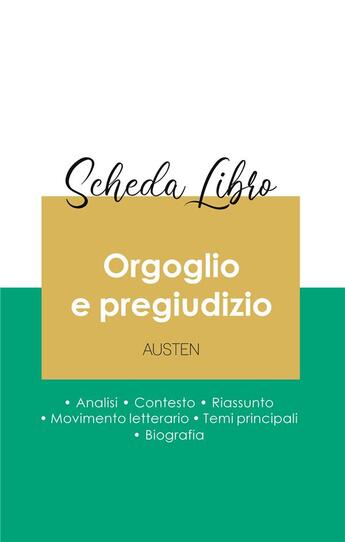 Scheda Libro

Orgoglio e pregiudizio

AUSTEN

• Analisi • Contesto • Riassunto
• Movimento letterario • Temi principali
• Biografia